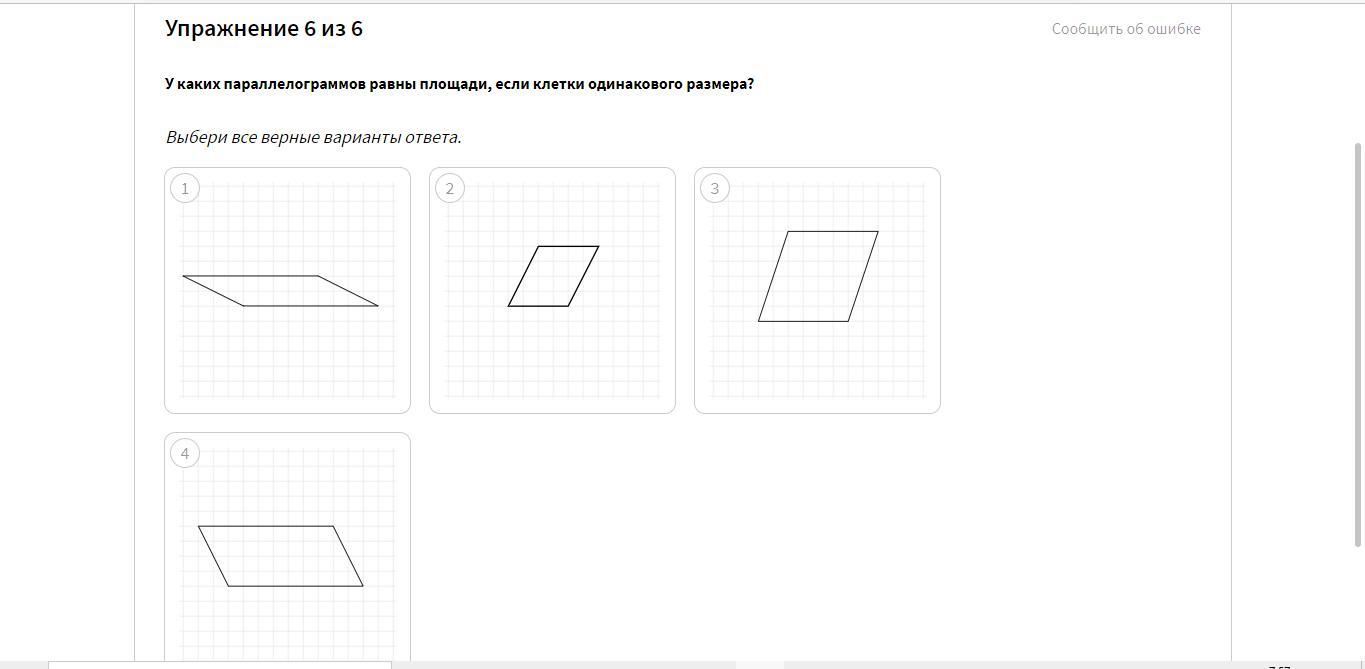 Упражнение 6 из 6

Сообщить об ошибке

У каких параллелограммов равны площади, если клетки одинакового размера?

Выбери все верные варианты ответа.

1

2

3

4